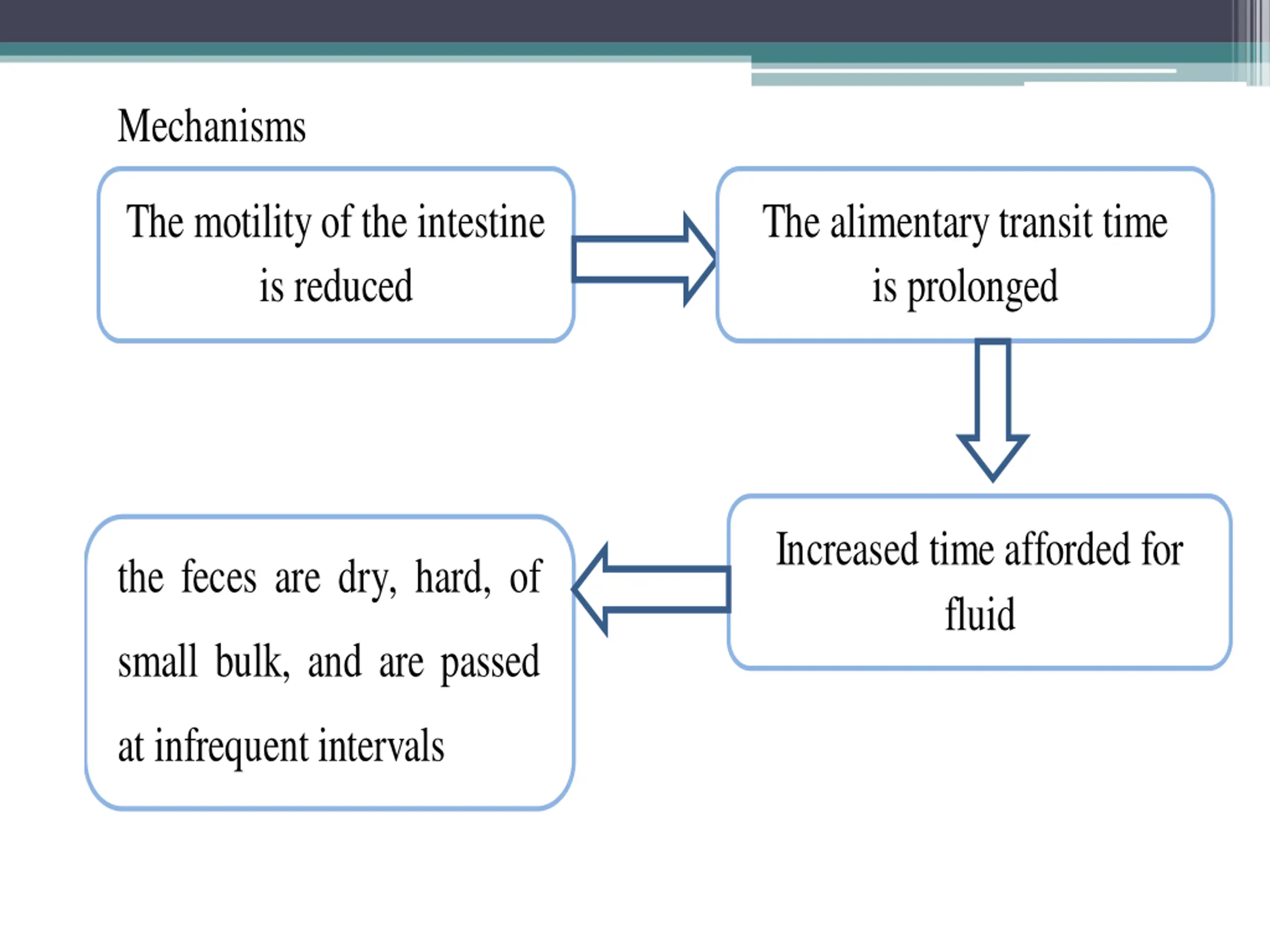 Mechanisms

The motility of the intestine is reduced

The alimentary transit time is prolonged

Increased time afforded for fluid

the feces are dry, hard, of small bulk, and are passed at infrequent intervals